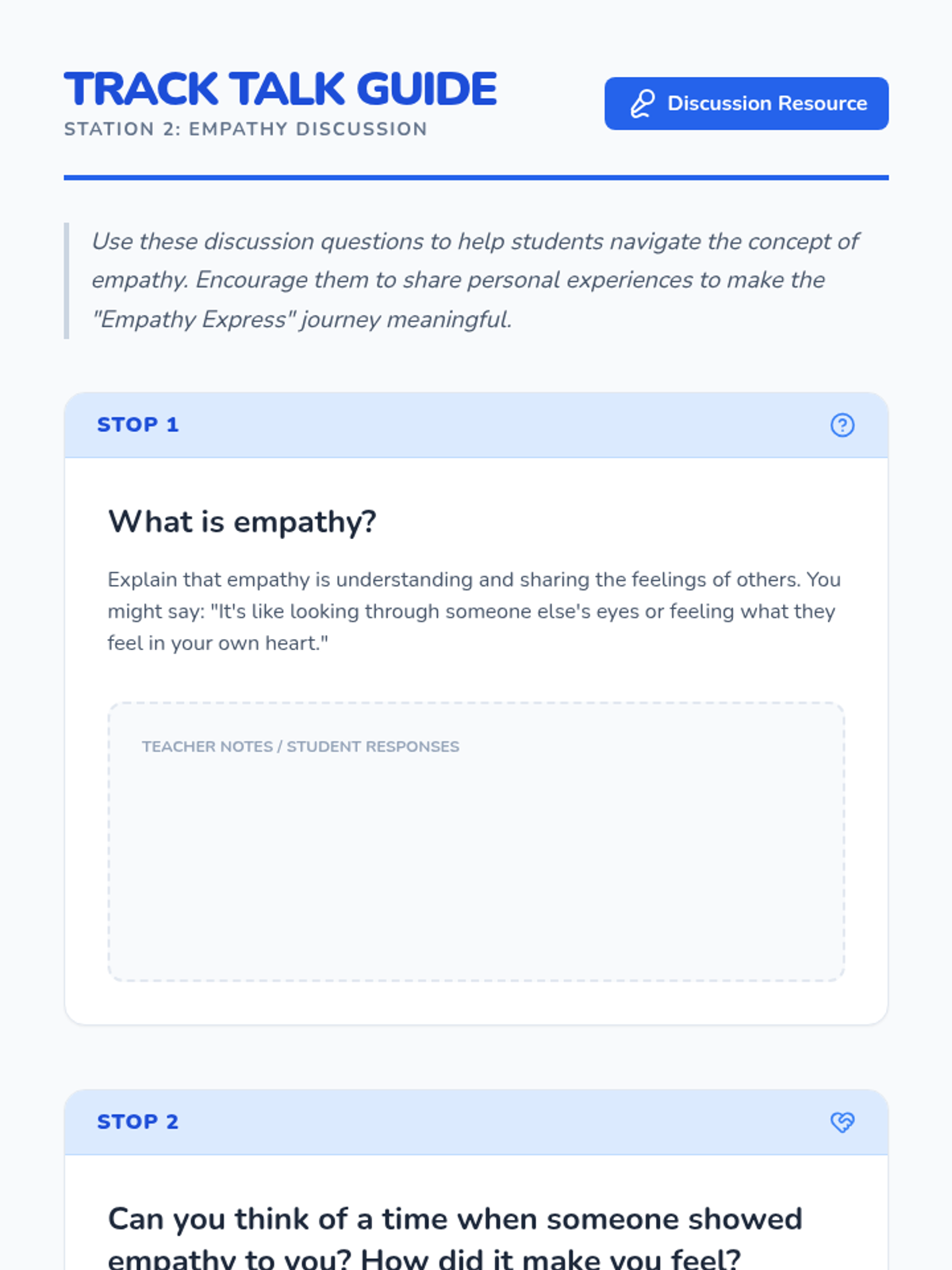 TRACK TALK GUIDE
STATION 2: EMPATHY DISCUSSION

Discussion Resource

Use these discussion questions to help students navigate the concept of empathy. Encourage them to share personal experiences to make the "Empathy Express" journey meaningful.

STOP 1

What is empathy?

Explain that empathy is understanding and sharing the feelings of others. You might say: "It's like looking through someone else's eyes or feeling what they feel in your own heart."

TEACHER NOTES / STUDENT RESPONSES

STOP 2

Can you think of a time when someone showed empathy to you? How did it make you feel?